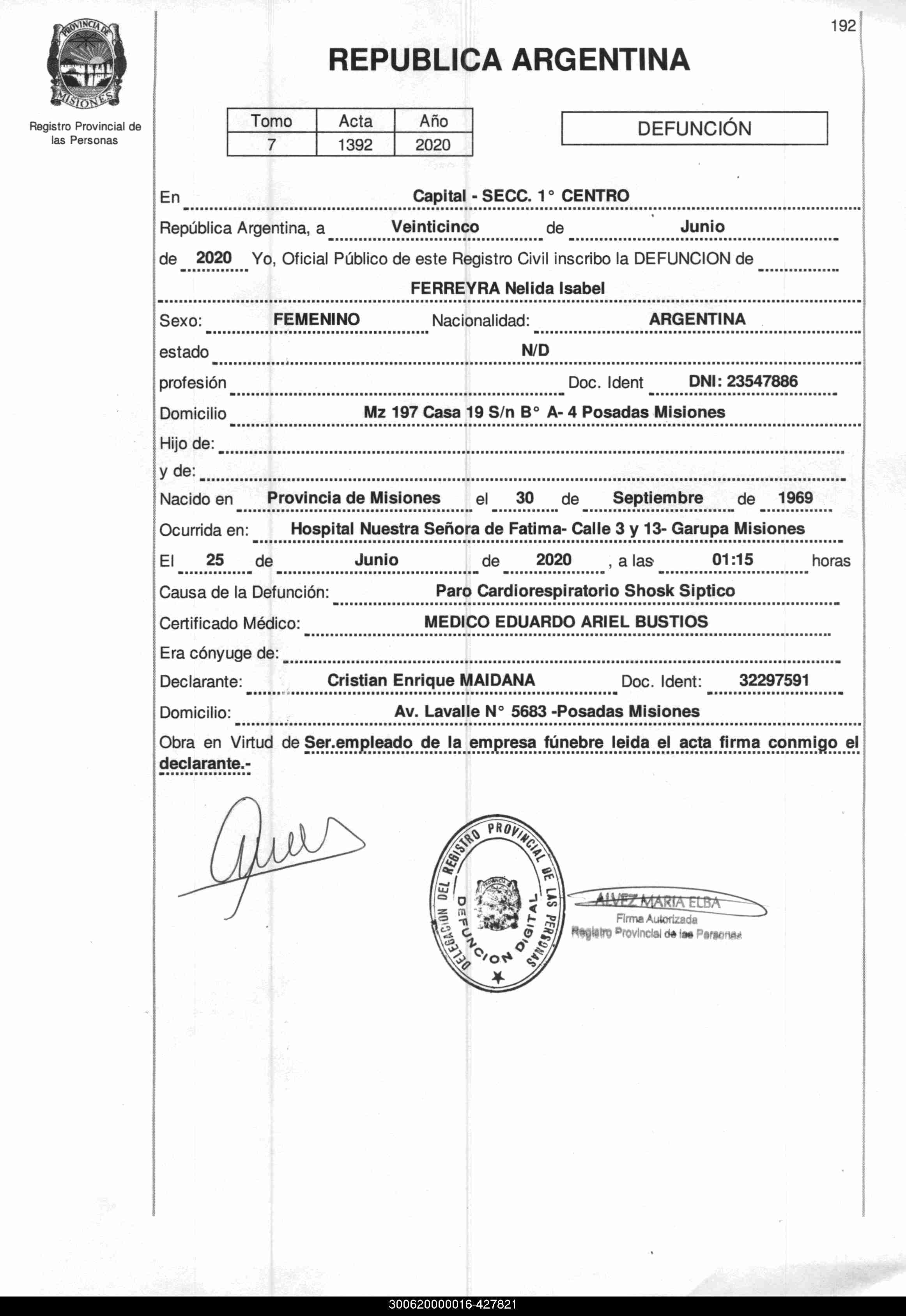 192

PROVINCIA DE MISIONES

Registro Provincial de las Personas

REPUBLICA ARGENTINA

| Tomo | Acta | Año |
|---|---|---|
| 7 | 1392 | 2020 |

DEFUNCIÓN

En Capital - SECC. 1° CENTRO

República Argentina, a Veinticinco de Junio

de 2020 Yo, Oficial Público de este Registro Civil inscribo la DEFUNCION de

FERREYRA Nelida Isabel

Sexo: FEMENINO Nacionalidad: ARGENTINA

estado N/D

profesión Doc. Ident DNI: 23547886

Domicilio Mz 197 Casa 19 S/n B° A- 4 Posadas Misiones

Hijo de:

y de:

Nacido en Provincia de Misiones el 30 de Septiembre de 1969

Ocurrida en: Hospital Nuestra Señora de Fatima- Calle 3 y 13- Garupa Misiones

El 25 de Junio de 2020 , a las 01:15 horas

Causa de la Defunción: Paro Cardiorespiratorio Shosk Siptico

Certificado Médico: MEDICO EDUARDO ARIEL BUSTIOS

Era cónyuge de:

Declarante: Cristian Enrique MAIDANA Doc. Ident: 32297591

Domicilio: Av. Lavalle N° 5683 -Posadas Misiones

Obra en Virtud de Ser.empleado de la empresa fúnebre leida el acta firma conmigo el declarante.-

DELEGACION DEL REGISTRO PROVINCIAL DE LAS PERSONAS DEFUNCION DIGITAL

ALVEZ MARIA ELBA
Firma Autorizada
Registro Provincial de las Personas

300620000016-427821